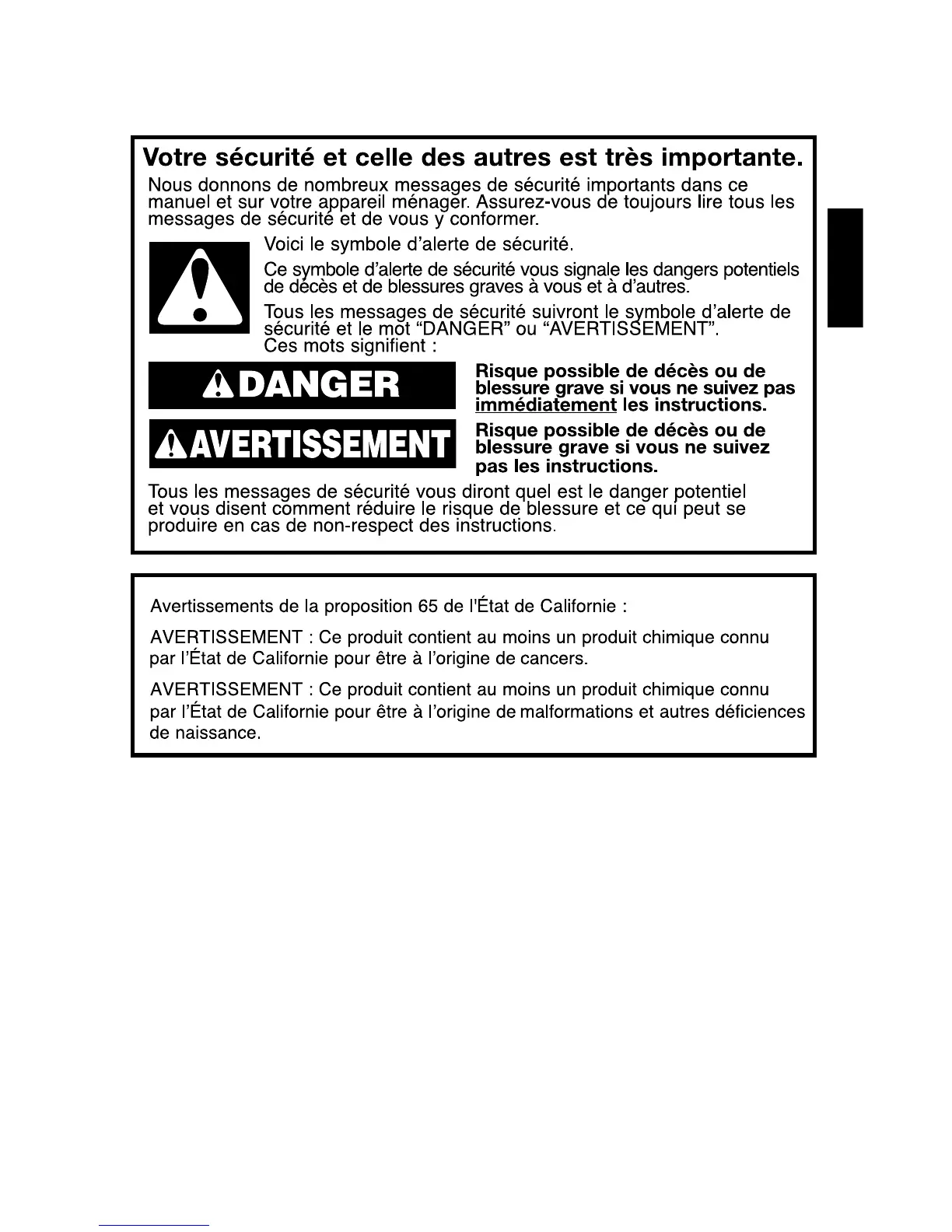 Votre sécurité et celle des autres est très importante.

Nous donnons de nombreux messages de sécurité importants dans ce manuel et sur votre appareil ménager. Assurez-vous de toujours lire tous les messages de sécurité et de vous y conformer.

Voici le symbole d'alerte de sécurité.

Ce symbole d'alerte de sécurité vous signale les dangers potentiels de décès et de blessures graves à vous et à d'autres.

Tous les messages de sécurité suivront le symbole d'alerte de sécurité et le mot "DANGER" ou "AVERTISSEMENT". Ces mots signifient :

DANGER

Risque possible de décès ou de blessure grave si vous ne suivez pas immédiatement les instructions.

AVERTISSEMENT

Risque possible de décès ou de blessure grave si vous ne suivez pas les instructions.

Tous les messages de sécurité vous diront quel est le danger potentiel et vous disent comment réduire le risque de blessure et ce qui peut se produire en cas de non-respect des instructions.

Avertissements de la proposition 65 de l'État de Californie :

AVERTISSEMENT : Ce produit contient au moins un produit chimique connu par l'État de Californie pour être à l'origine de cancers.

AVERTISSEMENT : Ce produit contient au moins un produit chimique connu par l'État de Californie pour être à l'origine de malformations et autres déficiences de naissance.